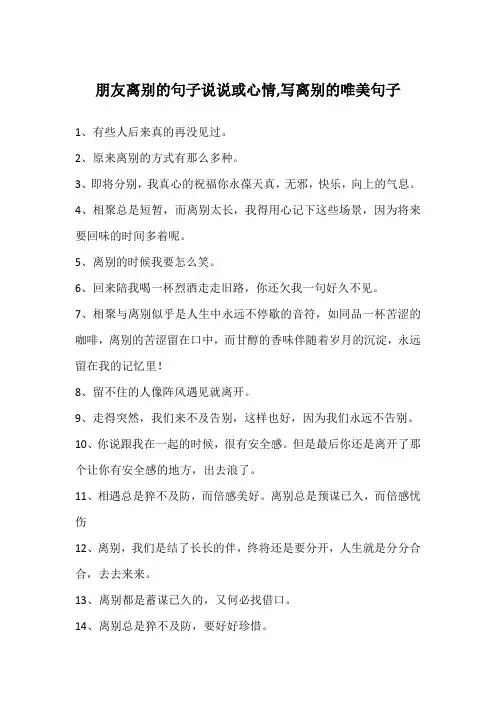 朋友离别的句子说说或心情,写离别的唯美句子

1、有些人后来真的再没见过。

2、原来离别的方式有那么多种。

3、即将分别，我真心的祝福你永葆天真，无邪，快乐，向上的气息。

4、相聚总是短暂，而离别太长，我得用心记下这些场景，因为将来要回味的时间多着呢。

5、离别的时候我要怎么笑。

6、回来陪我喝一杯烈酒走走旧路，你还欠我一句好久不见。

7、相聚与离别似乎是人生中永远不停歇的音符，如同品一杯苦涩的咖啡，离别的苦涩留在口中，而甘醇的香味伴随着岁月的沉淀，永远留在我的记忆里！

8、留不住的人像阵风遇见就离开。

9、走得突然，我们来不及告别，这样也好，因为我们永远不告别。

10、你说跟我在一起的时候，很有安全感。但是最后你还是离开了那个让你有安全感的地方，出去浪了。

11、相遇总是猝不及防，而倍感美好。离别总是预谋已久，而倍感忧伤

12、离别，我们是结了长长的伴，终将还是要分开，人生就是分分合合，去去来来。

13、离别都是蓄谋已久的，又何必找借口。

14、离别总是猝不及防，要好好珍惜。